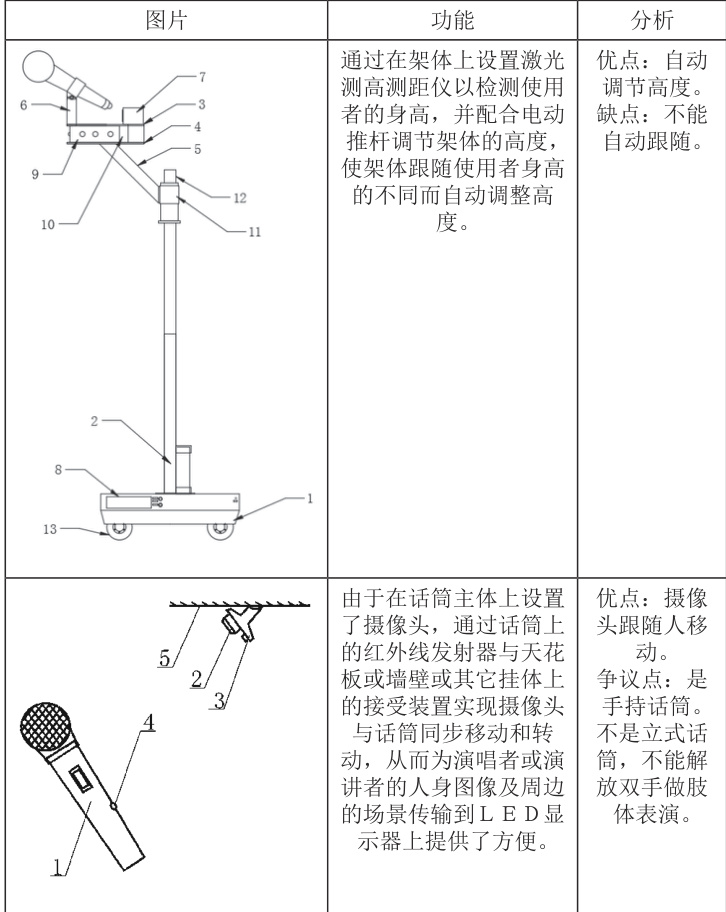 | 图片 | 功能 | 分析 |
|---|---|---|
| 7 6 3 4 5 9 12 10 11 2 8 1 13 | 通过在架体上设置激光测高测距仪以检测使用者的身高，并配合电动推杆调节架体的高度，使架体跟随使用者身高的不同而自动调整高度。 | 优点：自动调节高度。缺点：不能自动跟随。 |
| 5 2 3 4 1 | 由于在话筒主体上设置了摄像头，通过话筒上的红外线发射器与天花板或墙壁或其它挂体上的接受装置实现摄像头与话筒同步移动和转动，从而为演唱者或演讲者的人身图像及周边的场景传输到LED显示器上提供了方便。 | 优点：摄像头跟随人移动。争议点：是手持话筒。不是立式话筒，不能解放双手做肢体表演。 |